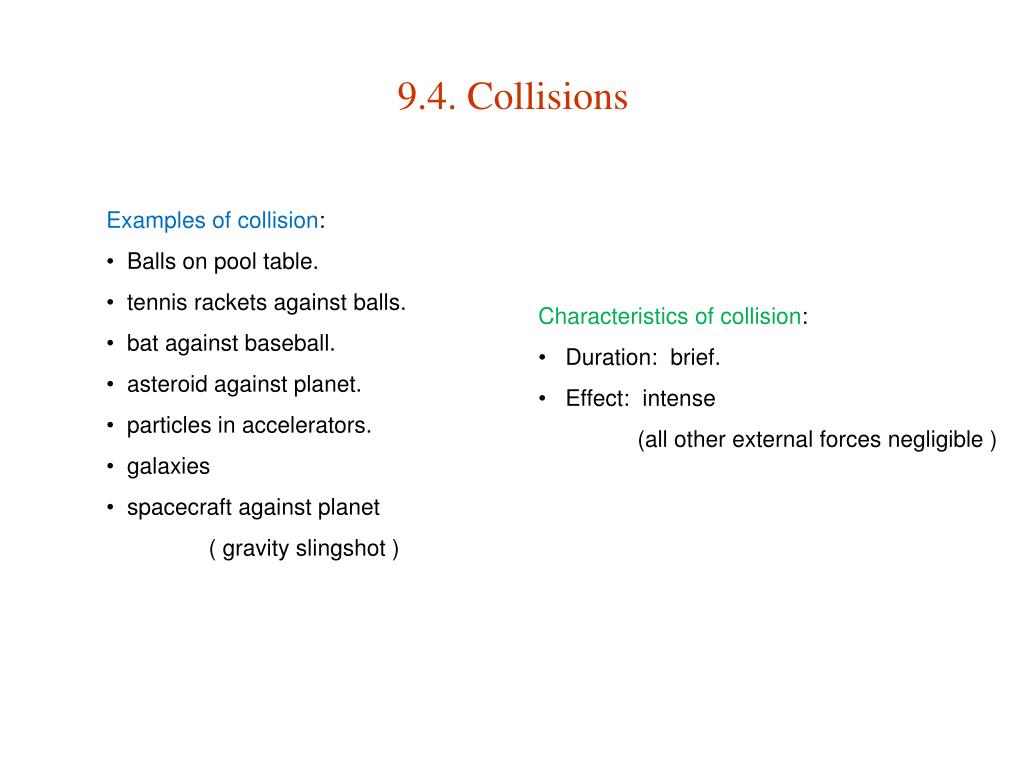 9.4. Collisions

Examples of collision:
• Balls on pool table.
• tennis rackets against balls.
• bat against baseball.
• asteroid against planet.
• particles in accelerators.
• galaxies
• spacecraft against planet
( gravity slingshot )

Characteristics of collision:
• Duration: brief.
• Effect: intense
(all other external forces negligible )